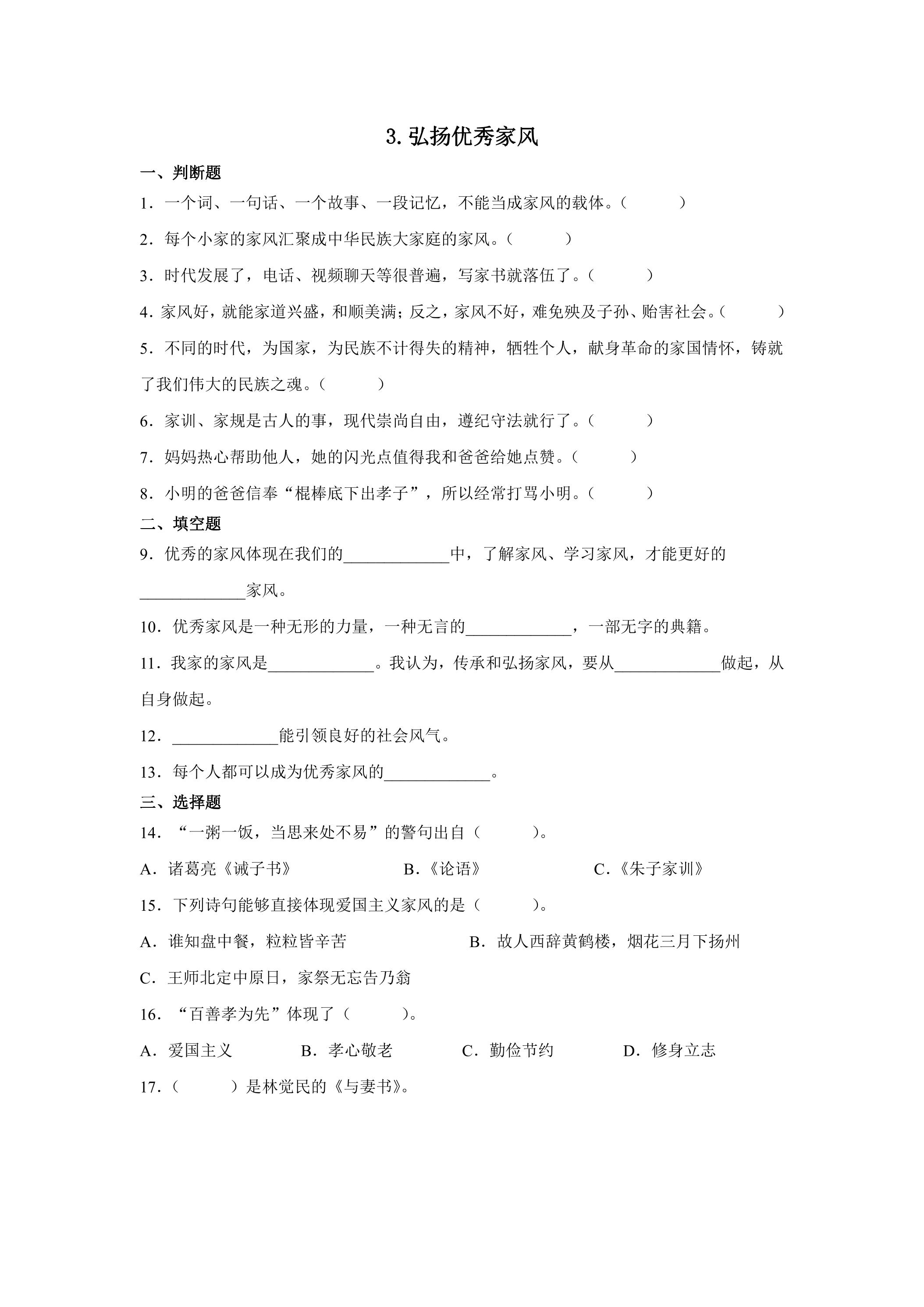 3.弘扬优秀家风

一、判断题

1．一个词、一句话、一个故事、一段记忆，不能当成家风的载体。（　　）

2．每个小家的家风汇聚成中华民族大家庭的家风。（　　）

3．时代发展了，电话、视频聊天等很普遍，写家书就落伍了。（　　）

4．家风好，就能家道兴盛，和顺美满；反之，家风不好，难免殃及子孙、贻害社会。（　　）

5．不同的时代，为国家，为民族不计得失的精神，牺牲个人，献身革命的家国情怀，铸就了我们伟大的民族之魂。（　　）

6．家训、家规是古人的事，现代崇尚自由，遵纪守法就行了。（　　）

7．妈妈热心帮助他人，她的闪光点值得我和爸爸给她点赞。（　　）

8．小明的爸爸信奉“棍棒底下出孝子”，所以经常打骂小明。（　　）

二、填空题

9．优秀的家风体现在我们的____中，了解家风、学习家风，才能更好的____家风。

10．优秀家风是一种无形的力量，一种无言的____，一部无字的典籍。

11．我家的家风是____。我认为，传承和弘扬家风，要从____做起，从自身做起。

12．____能引领良好的社会风气。

13．每个人都可以成为优秀家风的____。

三、选择题

14．“一粥一饭，当思来处不易”的警句出自（　　）。

A．诸葛亮《诫子书》 B．《论语》 C．《朱子家训》

15．下列诗句能够直接体现爱国主义家风的是（　　）。

A．谁知盘中餐，粒粒皆辛苦 B．故人西辞黄鹤楼，烟花三月下扬州

C．王师北定中原日，家祭无忘告乃翁

16．“百善孝为先”体现了（　　）。

A．爱国主义 B．孝心敬老 C．勤俭节约 D．修身立志

17．（　　）是林觉民的《与妻书》。